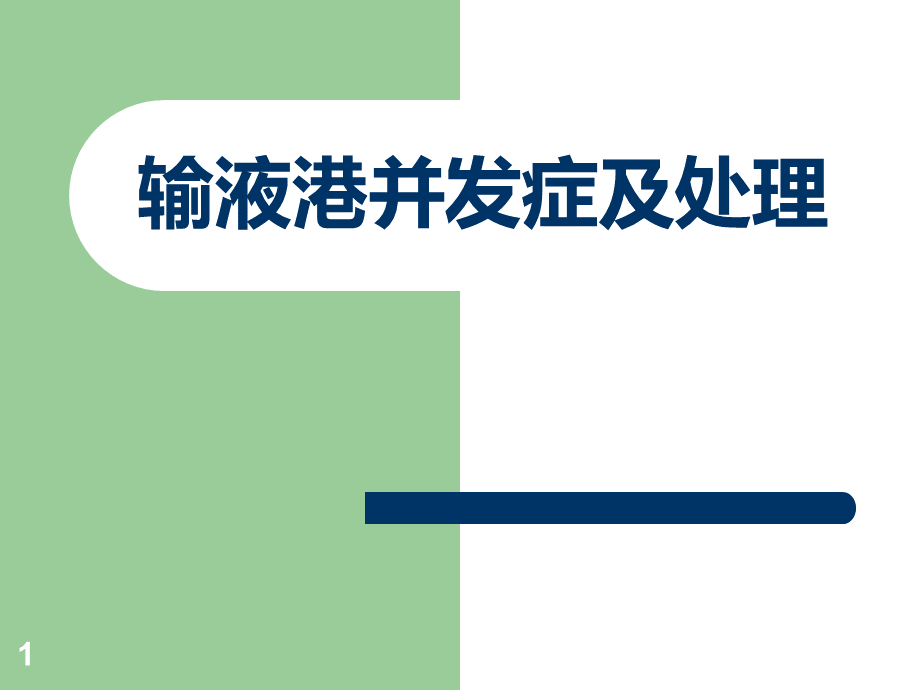 输液港并发症及处理

1